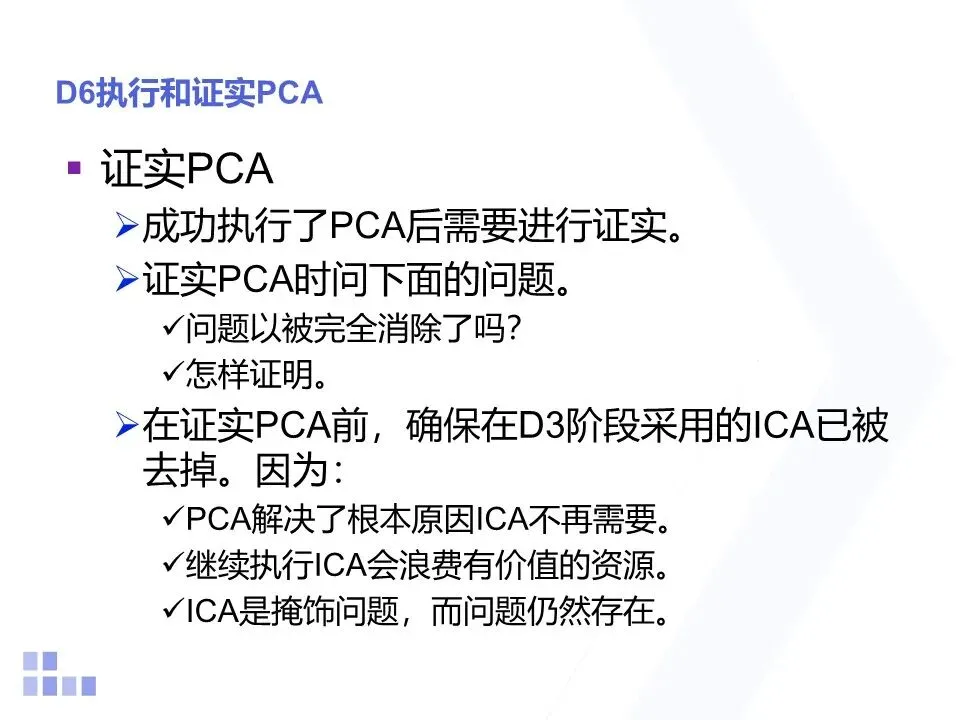 D6执行和证实PCA

▪ 证实PCA

➢成功执行了PCA后需要进行证实。

➢证实PCA时问下面的问题。

✓问题以被完全消除了吗?

✓怎样证明。

➢在证实PCA前，确保在D3阶段采用的ICA已被去掉。因为：

✓PCA解决了根本原因ICA不再需要。

✓继续执行ICA会浪费有价值的资源。

✓ICA是掩饰问题，而问题仍然存在。